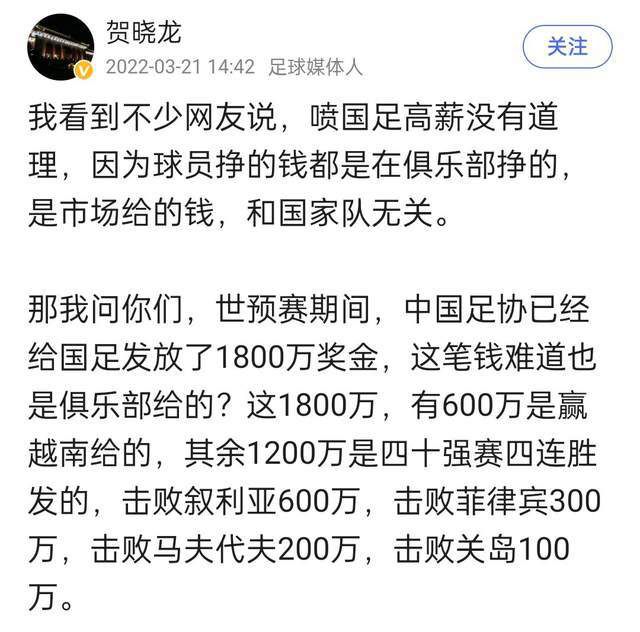 贺晓龙
2022-03-21 14:42 足球媒体人
关注

我看到不少网友说，喷国足高薪没有道理，因为球员挣的钱都是在俱乐部挣的，是市场给的钱，和国家队无关。

那我问你们，世预赛期间，中国足协已经给国足发放了1800万奖金，这笔钱难道也是俱乐部给的？这1800万，有600万是赢越南给的，其余1200万是四十强赛四连胜发的，击败叙利亚600万，击败菲律宾300万，击败马夫代夫200万，击败关岛100万。